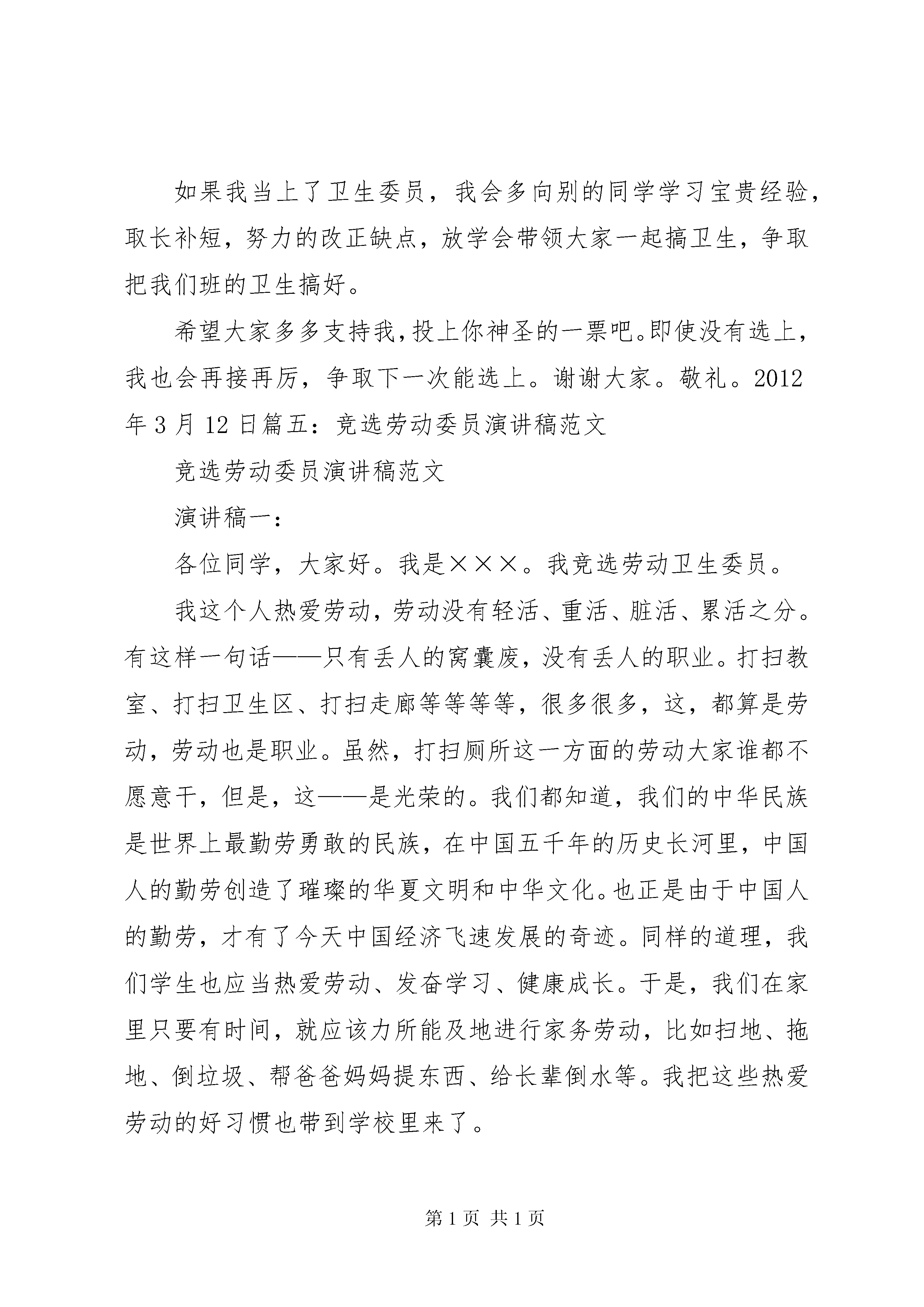 如果我当上了卫生委员，我会多向别的同学学习宝贵经验，取长补短，努力的改正缺点，放学会带领大家一起搞卫生，争取把我们班的卫生搞好。

希望大家多多支持我，投上你神圣的一票吧。即使没有选上，我也会再接再厉，争取下一次能选上。谢谢大家。敬礼。2012年3月12日篇五：竞选劳动委员演讲稿范文

竞选劳动委员演讲稿范文

演讲稿一：

各位同学，大家好。我是×××。我竞选劳动卫生委员。

我这个人热爱劳动，劳动没有轻活、重活、脏活、累活之分。有这样一句话——只有丢人的窝囊废，没有丢人的职业。打扫教室、打扫卫生区、打扫走廊等等等等，很多很多，这，都算是劳动，劳动也是职业。虽然，打扫厕所这一方面的劳动大家谁都不愿意干，但是，这——是光荣的。我们都知道，我们的中华民族是世界上最勤劳勇敢的民族，在中国五千年的历史长河里，中国人的勤劳创造了璀璨的华夏文明和中华文化。也正是由于中国人的勤劳，才有了今天中国经济飞速发展的奇迹。同样的道理，我们学生也应当热爱劳动、发奋学习、健康成长。于是，我们在家里只要有时间，就应该力所能及地进行家务劳动，比如扫地、拖地、倒垃圾、帮爸爸妈妈提东西、给长辈倒水等。我把这些热爱劳动的好习惯也带到学校里来了。

第1页 共1页